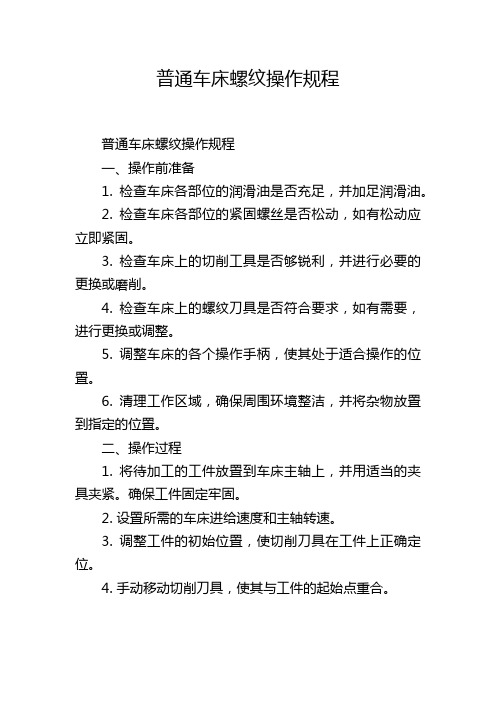 普通车床螺纹操作规程

普通车床螺纹操作规程

一、操作前准备

1. 检查车床各部位的润滑油是否充足，并加足润滑油。

2. 检查车床各部位的紧固螺丝是否松动，如有松动应立即紧固。

3. 检查车床上的切削工具是否够锐利，并进行必要的更换或磨削。

4. 检查车床上的螺纹刀具是否符合要求，如有需要，进行更换或调整。

5. 调整车床的各个操作手柄，使其处于适合操作的位置。

6. 清理工作区域，确保周围环境整洁，并将杂物放置到指定的位置。

二、操作过程

1. 将待加工的工件放置到车床主轴上，并用适当的夹具夹紧。确保工件固定牢固。

2. 设置所需的车床进给速度和主轴转速。

3. 调整工件的初始位置，使切削刀具在工件上正确定位。

4. 手动移动切削刀具，使其与工件的起始点重合。